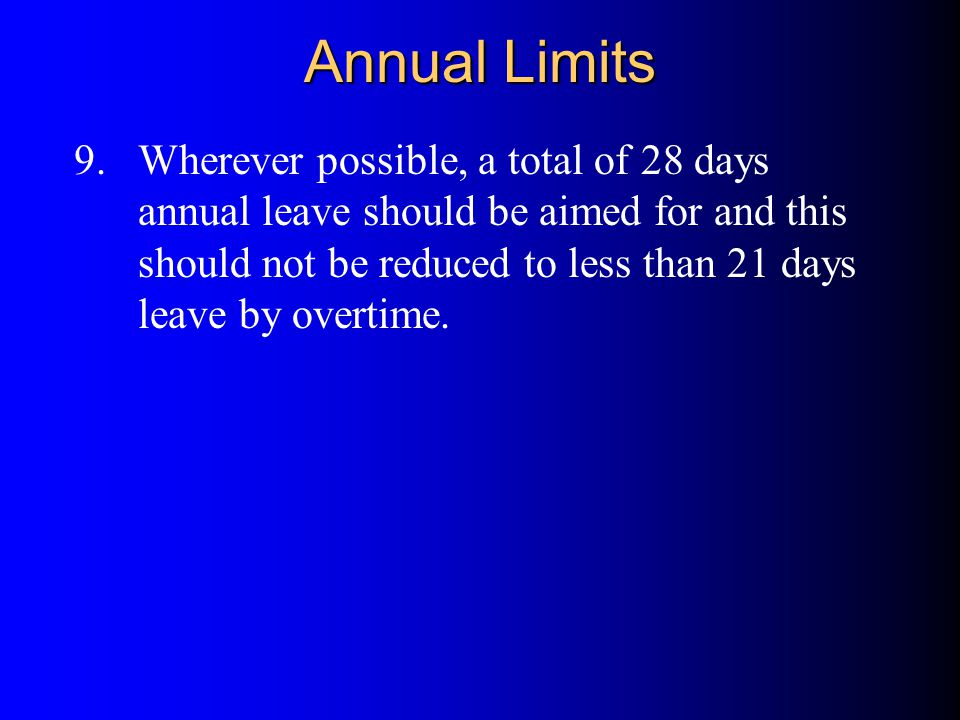 Annual Limits

9. Wherever possible, a total of 28 days annual leave should be aimed for and this should not be reduced to less than 21 days leave by overtime.